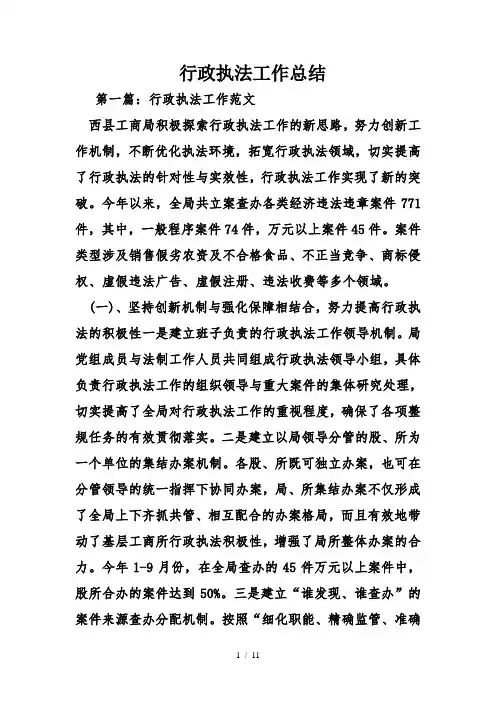 行政执法工作总结

第一篇：行政执法工作范文

西县工商局积极探索行政执法工作的新思路，努力创新工作机制，不断优化执法环境，拓宽行政执法领域，切实提高了行政执法的针对性与实效性，行政执法工作实现了新的突破。今年以来，全局共立案查办各类经济违法违章案件771件，其中，一般程序案件74件，万元以上案件45件。案件类型涉及销售假劣农资及不合格食品、不正当竞争、商标侵权、虚假违法广告、虚假注册、违法收费等多个领域。

（一）、坚持创新机制与强化保障相结合，努力提高行政执法的积极性一是建立班子负责的行政执法工作领导机制。局党组成员与法制工作人员共同组成行政执法领导小组，具体负责行政执法工作的组织领导与重大案件的集体研究处理，切实提高了全局对行政执法工作的重视程度，确保了各项整规任务的有效贯彻落实。二是建立以局领导分管的股、所为一个单位的集结办案机制。各股、所既可独立办案，也可在分管领导的统一指挥下协同办案，局、所集结办案不仅形成了全局上下齐抓共管、相互配合的办案格局，而且有效地带动了基层工商所行政执法积极性，增强了局所整体办案的合力。今年1-9月份，在全局查办的45件万元以上案件中，股所合办的案件达到50%。三是建立“谁发现、谁查办”的案件来源查办分配机制。按照“细化职能、精确监管、准确

1 / 11